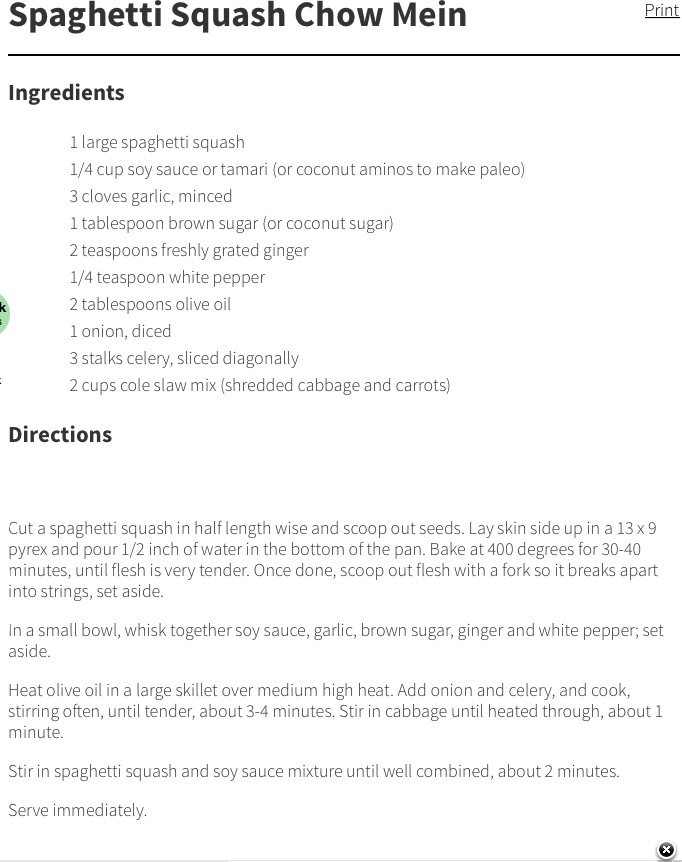 Spaghetti Squash Chow Mein

Print

Ingredients

1 large spaghetti squash
1/4 cup soy sauce or tamari (or coconut aminos to make paleo)
3 cloves garlic, minced
1 tablespoon brown sugar (or coconut sugar)
2 teaspoons freshly grated ginger
1/4 teaspoon white pepper
2 tablespoons olive oil
1 onion, diced
3 stalks celery, sliced diagonally
2 cups cole slaw mix (shredded cabbage and carrots)

Directions

Cut a spaghetti squash in half length wise and scoop out seeds. Lay skin side up in a 13 x 9 pyrex and pour 1/2 inch of water in the bottom of the pan. Bake at 400 degrees for 30-40 minutes, until flesh is very tender. Once done, scoop out flesh with a fork so it breaks apart into strings, set aside.

In a small bowl, whisk together soy sauce, garlic, brown sugar, ginger and white pepper; set aside.

Heat olive oil in a large skillet over medium high heat. Add onion and celery, and cook, stirring often, until tender, about 3-4 minutes. Stir in cabbage until heated through, about 1 minute.

Stir in spaghetti squash and soy sauce mixture until well combined, about 2 minutes.

Serve immediately.